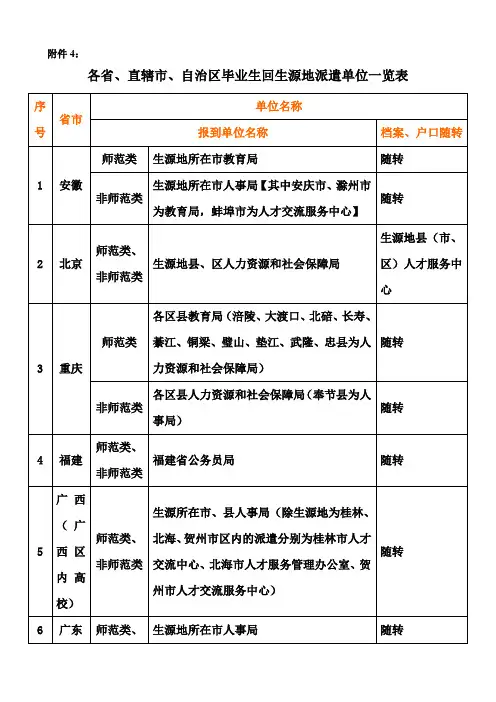 附件 4：

各省、直辖市、自治区毕业生回生源地派遣单位一览表

| 序号 | 省市 | 单位名称 | | |
|---|---|---|---|---|
| | | 报到单位名称 | | 档案、户口随转 |
| 1 | 安徽 | 师范类 | 生源地所在市教育局 | 随转 |
| | | 非师范类 | 生源地所在市人事局【其中安庆市、滁州市为教育局，蚌埠市为人才交流服务中心】 | 随转 |
| 2 | 北京 | 师范类、非师范类 | 生源地县、区人力资源和社会保障局 | 生源地县（市、区）人才服务中心 |
| 3 | 重庆 | 师范类 | 各区县教育局（涪陵、大渡口、北碚、长寿、綦江、铜梁、璧山、垫江、武隆、忠县为人力资源和社会保障局） | 随转 |
| | | 非师范类 | 各区县人力资源和社会保障局（奉节县为人事局） | 随转 |
| 4 | 福建 | 师范类、非师范类 | 福建省公务员局 | 随转 |
| 5 | 广西（广西区内高校） | 师范类、非师范类 | 生源所在市、县人事局（除生源地为桂林、北海、贺州市区内的派遣分别为桂林市人才交流中心、北海市人才服务管理办公室、贺州市人才交流服务中心） | 随转 |
| 6 | 广东 | 师范类、 | 生源地所在市人事局 | 随转 |